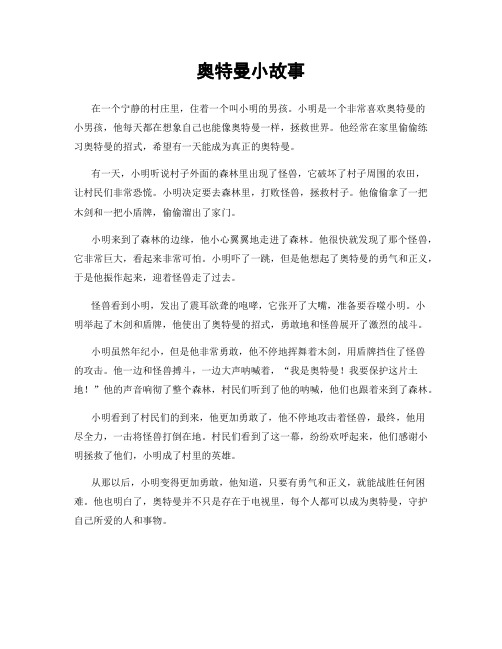 奥特曼小故事

在一个宁静的村庄里，住着一个叫小明的男孩。小明是一个非常喜欢奥特曼的小男孩，他每天都在想象自己也能像奥特曼一样，拯救世界。他经常在家里偷偷练习奥特曼的招式，希望有一天能成为真正的奥特曼。

有一天，小明听说村子外面的森林里出现了怪兽，它破坏了村子周围的农田，让村民们非常恐慌。小明决定要去森林里，打败怪兽，拯救村子。他偷偷拿了一把木剑和一把小盾牌，偷偷溜出了家门。

小明来到了森林的边缘，他小心翼翼地走进了森林。他很快就发现了那个怪兽，它非常巨大，看起来非常可怕。小明吓了一跳，但是他想起了奥特曼的勇气和正义，于是他振作起来，迎着怪兽走了过去。

怪兽看到小明，发出了震耳欲聋的咆哮，它张开了大嘴，准备要吞噬小明。小明举起了木剑和盾牌，他使出了奥特曼的招式，勇敢地和怪兽展开了激烈的战斗。

小明虽然年纪小，但是他非常勇敢，他不停地挥舞着木剑，用盾牌挡住了怪兽的攻击。他一边和怪兽搏斗，一边大声呐喊着，“我是奥特曼！我要保护这片土地！”他的声音响彻了整个森林，村民们听到了他的呐喊，他们也跟着来到了森林。

小明看到了村民们的到来，他更加勇敢了，他不停地攻击着怪兽，最终，他用尽全力，一击将怪兽打倒在地。村民们看到了这一幕，纷纷欢呼起来，他们感谢小明拯救了他们，小明成了村里的英雄。

从那以后，小明变得更加勇敢，他知道，只要有勇气和正义，就能战胜任何困难。他也明白了，奥特曼并不只是存在于电视里，每个人都可以成为奥特曼，守护自己所爱的人和事物。